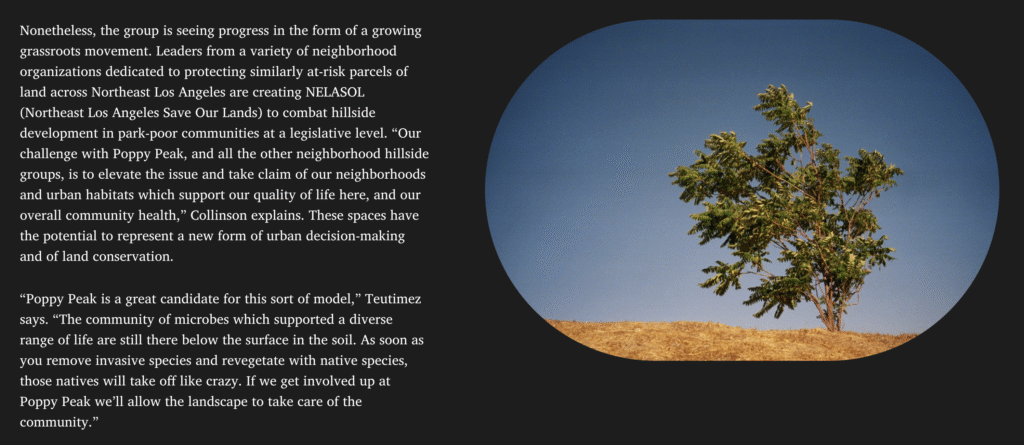 Nonetheless, the group is seeing progress in the form of a growing grassroots movement. Leaders from a variety of neighborhood organizations dedicated to protecting similarly at-risk parcels of land across Northeast Los Angeles are creating NELASOL (Northeast Los Angeles Save Our Lands) to combat hillside development in park-poor communities at a legislative level. "Our challenge with Poppy Peak, and all the other neighborhood hillside groups, is to elevate the issue and take claim of our neighborhoods and urban habitats which support our quality of life here, and our overall community health," Collinson explains. These spaces have the potential to represent a new form of urban decision-making and of land conservation.

"Poppy Peak is a great candidate for this sort of model," Teutimez says. "The community of microbes which supported a diverse range of life are still there below the surface in the soil. As soon as you remove invasive species and revegetate with native species, those natives will take off like crazy. If we get involved up at Poppy Peak we'll allow the landscape to take care of the community."